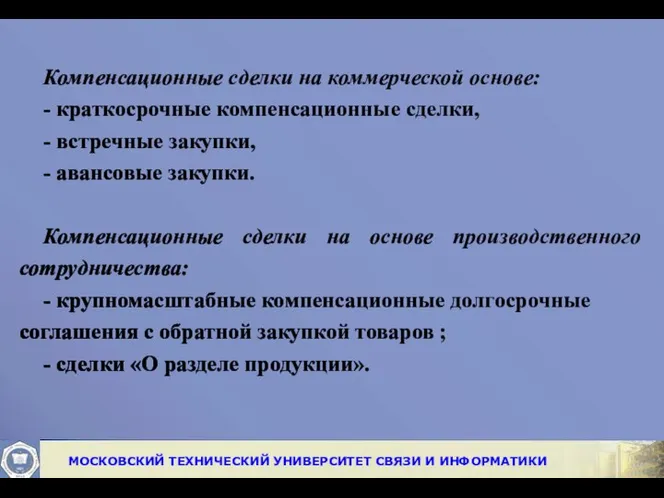 Компенсационные сделки на коммерческой основе:
- краткосрочные компенсационные сделки,
- встречные закупки,
- авансовые закупки.

Компенсационные сделки на основе производственного сотрудничества:
- крупномасштабные компенсационные долгосрочные соглашения с обратной закупкой товаров ;
- сделки «О разделе продукции».

МОСКОВСКИЙ ТЕХНИЧЕСКИЙ УНИВЕРСИТЕТ СВЯЗИ И ИНФОРМАТИКИ